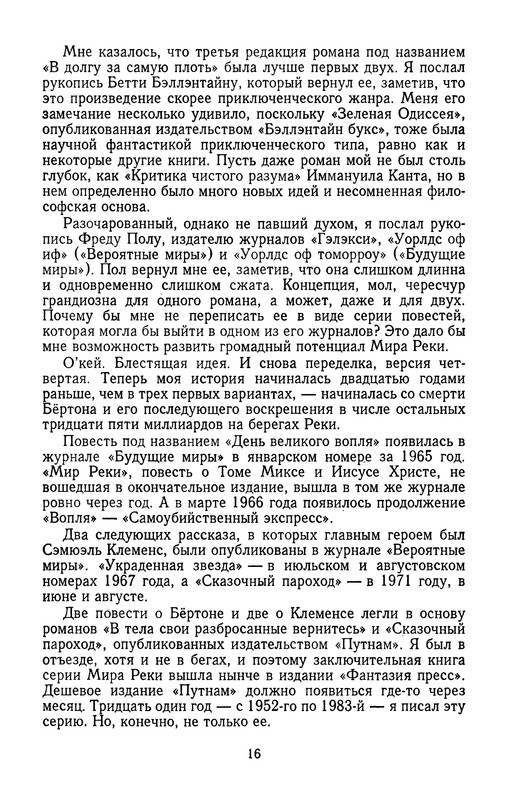 Мне казалось, что третья редакция романа под названием «В долгу за самую плоть» была лучше первых двух. Я послал рукопись Бетти Бэллэнтайну, который вернул ее, заметив, что это произведение скорее приключенческого жанра. Меня его замечание несколько удивило, поскольку «Зеленая Одиссея», опубликованная издательством «Бэллэнтайн букс», тоже была научной фантастикой приключенческого типа, равно как и некоторые другие книги. Пусть даже роман мой не был столь глубок, как «Критика чистого разума» Иммануила Канта, но в нем определенно было много новых идей и несомненная философская основа.

Разочарованный, однако не павший духом, я послал рукопись Фреду Полу, издателю журналов «Гэлэкси», «Уорлдс оф иф» («Вероятные миры») и «Уорлдс оф томорроу» («Будущие миры»). Пол вернул мне ее, заметив, что она слишком длинна и одновременно слишком сжата. Концепция, мол, чересчур грандиозна для одного романа, а может, даже и для двух. Почему бы мне не переписать ее в виде серии повестей, которая могла бы выйти в одном из его журналов? Это дало бы мне возможность развить громадный потенциал Мира Реки.

О'кей. Блестящая идея. И снова переделка, версия четвертая. Теперь моя история начиналась двадцатью годами раньше, чем в трех первых вариантах, — начиналась со смерти Бёртона и его последующего воскрешения в числе остальных тридцати пяти миллиардов на берегах Реки.

Повесть под названием «День великого вопля» появилась в журнале «Будущие миры» в январском номере за 1965 год. «Мир Реки», повесть о Томе Миксе и Иисусе Христе, не вошедшая в окончательное издание, вышла в том же журнале ровно через год. А в марте 1966 года появилось продолжение «Вопля» — «Самоубийственный экспресс».

Два следующих рассказа, в которых главным героем был Сэмюэль Клеменс, были опубликованы в журнале «Вероятные миры». «Украденная звезда» — в июльском и августовском номерах 1967 года, а «Сказочный пароход» — в 1971 году, в июне и августе.

Две повести о Бёртоне и две о Клеменсе легли в основу романов «В тела свои разбросанные вернитесь» и «Сказочный пароход», опубликованных издательством «Путнам». Я был в отъезде, хотя и не в бегах, и поэтому заключительная книга серии Мира Реки вышла нынче в издании «Фантазия пресс». Дешевое издание «Путнам» должно появиться где-то через месяц. Тридцать один год — с 1952-го по 1983-й — я писал эту серию. Но, конечно, не только ее.

16